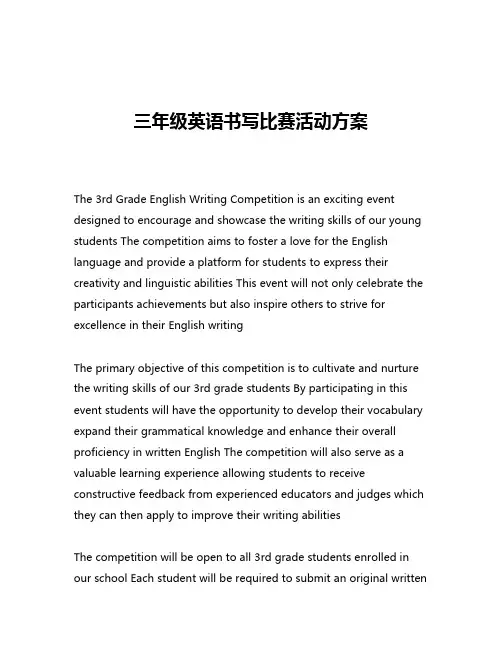 三年级英语书写比赛活动方案

The 3rd Grade English Writing Competition is an exciting event designed to encourage and showcase the writing skills of our young students The competition aims to foster a love for the English language and provide a platform for students to express their creativity and linguistic abilities This event will not only celebrate the participants achievements but also inspire others to strive for excellence in their English writing

The primary objective of this competition is to cultivate and nurture the writing skills of our 3rd grade students By participating in this event students will have the opportunity to develop their vocabulary expand their grammatical knowledge and enhance their overall proficiency in written English The competition will also serve as a valuable learning experience allowing students to receive constructive feedback from experienced educators and judges which they can then apply to improve their writing abilities

The competition will be open to all 3rd grade students enrolled in our school Each student will be required to submit an original written